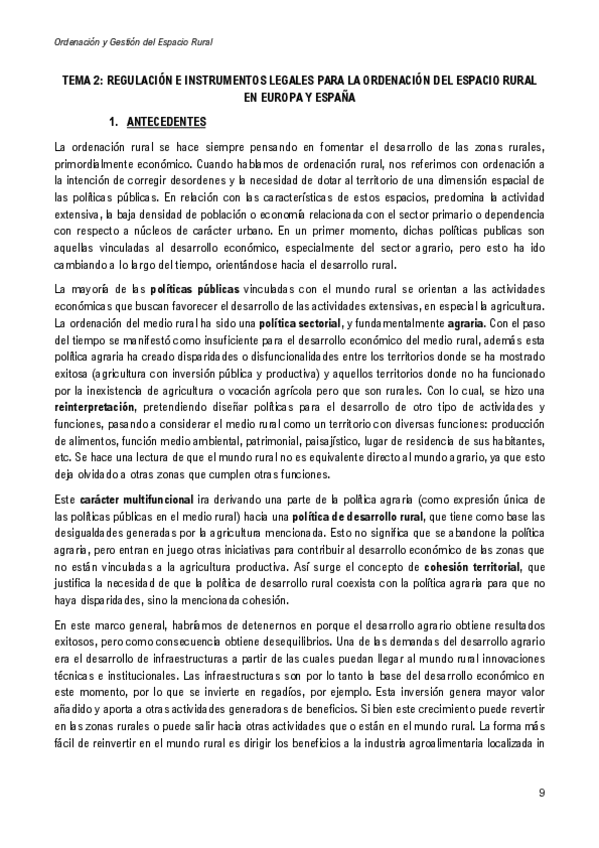 Ordenación y Gestión del Espacio Rural

TEMA 2: REGULACIÓN E INSTRUMENTOS LEGALES PARA LA ORDENACIÓN DEL ESPACIO RURAL EN EUROPA Y ESPAÑA

1. ANTECEDENTES

La ordenación rural se hace siempre pensando en fomentar el desarrollo de las zonas rurales, primordialmente económico. Cuando hablamos de ordenación rural, nos referimos con ordenación a la intención de corregir desordenes y la necesidad de dotar al territorio de una dimensión espacial de las políticas públicas. En relación con las características de estos espacios, predomina la actividad extensiva, la baja densidad de población o economía relacionada con el sector primario o dependencia con respecto a núcleos de carácter urbano. En un primer momento, dichas políticas publicas son aquellas vinculadas al desarrollo económico, especialmente del sector agrario, pero esto ha ido cambiando a lo largo del tiempo, orientándose hacia el desarrollo rural.

La mayoría de las políticas públicas vinculadas con el mundo rural se orientan a las actividades económicas que buscan favorecer el desarrollo de las actividades extensivas, en especial la agricultura. La ordenación del medio rural ha sido una política sectorial, y fundamentalmente agraria. Con el paso del tiempo se manifestó como insuficiente para el desarrollo económico del medio rural, además esta política agraria ha creado disparidades o disfuncionalidades entre los territorios donde se ha mostrado exitosa (agricultura con inversión pública y productiva) y aquellos territorios donde no ha funcionado por la inexistencia de agricultura o vocación agrícola pero que son rurales. Con lo cual, se hizo una reinterpretación, pretendiendo diseñar políticas para el desarrollo de otro tipo de actividades y funciones, pasando a considerar el medio rural como un territorio con diversas funciones: producción de alimentos, función medio ambiental, patrimonial, paisajístico, lugar de residencia de sus habitantes, etc. Se hace una lectura de que el mundo rural no es equivalente directo al mundo agrario, ya que esto deja olvidado a otras zonas que cumplen otras funciones.

Este carácter multifuncional ira derivando una parte de la política agraria (como expresión única de las políticas públicas en el medio rural) hacia una política de desarrollo rural, que tiene como base las desigualdades generadas por la agricultura mencionada. Esto no significa que se abandone la política agraria, pero entran en juego otras iniciativas para contribuir al desarrollo económico de las zonas que no están vinculadas a la agricultura productiva. Así surge el concepto de cohesión territorial, que justifica la necesidad de que la política de desarrollo rural coexista con la política agraria para que no haya disparidades, sino la mencionada cohesión.

En este marco general, habríamos de detenernos en porque el desarrollo agrario obtiene resultados exitosos, pero como consecuencia obtiene desequilibrios. Una de las demandas del desarrollo agrario era el desarrollo de infraestructuras a partir de las cuales puedan llegar al mundo rural innovaciones técnicas e institucionales. Las infraestructuras son por lo tanto la base del desarrollo económico en este momento, por lo que se invierte en regadíos, por ejemplo. Esta inversión genera mayor valor añadido y aporta a otras actividades generadoras de beneficios. Si bien este crecimiento puede revertir en las zonas rurales o puede salir hacia otras actividades que o están en el mundo rural. La forma más fácil de reinvertir en el mundo rural es dirigir los beneficios a la industria agroalimentaria localizada in

9